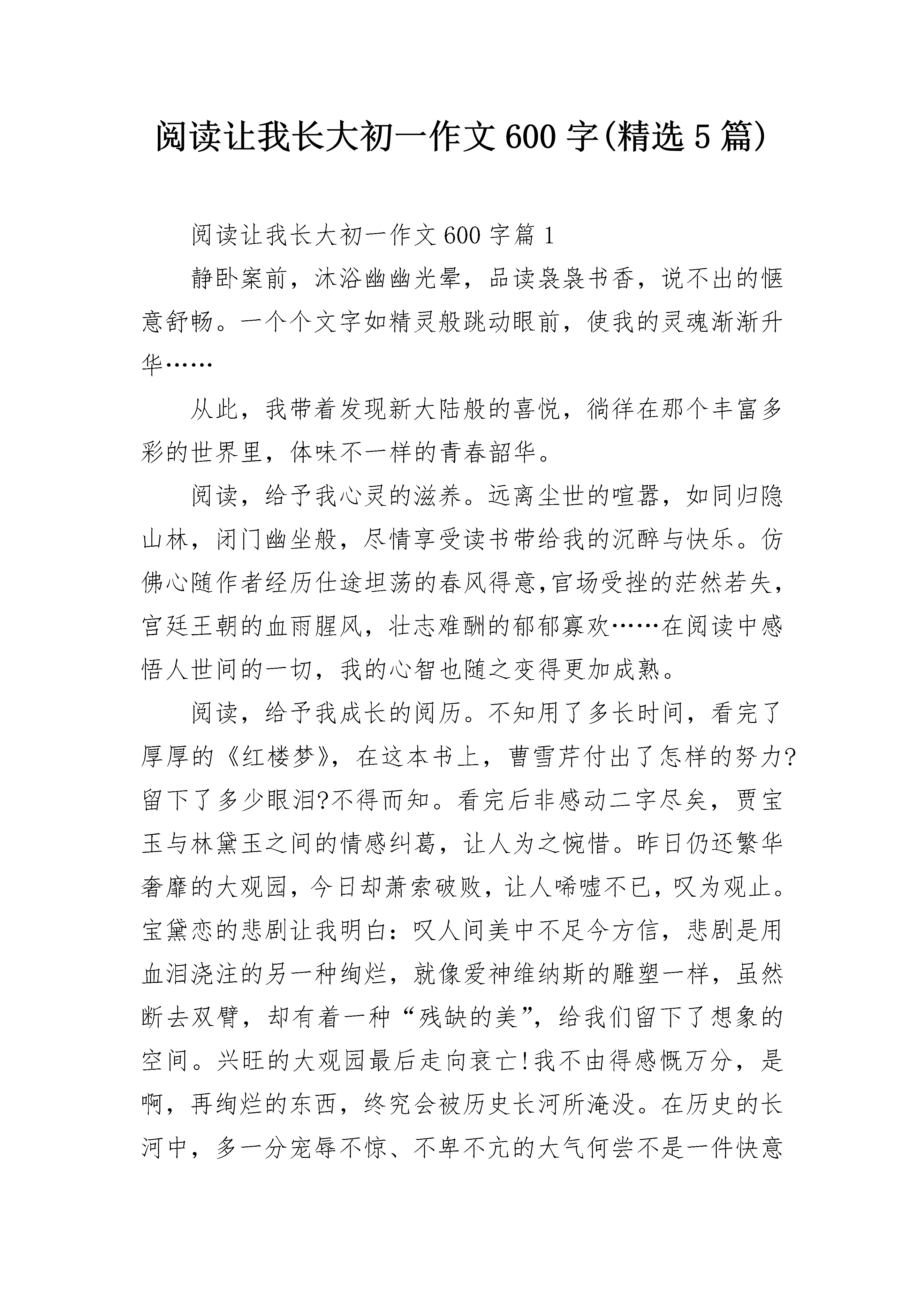 阅读让我长大初一作文600字(精选5篇)

阅读让我长大初一作文600字篇1

静卧案前，沐浴幽幽光晕，品读袅袅书香，说不出的惬意舒畅。一个个文字如精灵般跳动眼前，使我的灵魂渐渐升华……

从此，我带着发现新大陆般的喜悦，徜徉在那个丰富多彩的世界里，体味不一样的青春韶华。

阅读，给予我心灵的滋养。远离尘世的喧嚣，如同归隐山林，闭门幽坐般，尽情享受读书带给我的沉醉与快乐。仿佛心随作者经历仕途坦荡的春风得意,官场受挫的茫然若失，宫廷王朝的血雨腥风，壮志难酬的郁郁寡欢……在阅读中感悟人世间的一切，我的心智也随之变得更加成熟。

阅读，给予我成长的阅历。不知用了多长时间，看完了厚厚的《红楼梦》，在这本书上，曹雪芹付出了怎样的努力?留下了多少眼泪?不得而知。看完后非感动二字尽矣，贾宝玉与林黛玉之间的情感纠葛，让人为之惋惜。昨日仍还繁华奢靡的大观园，今日却萧索破败，让人唏嘘不已，叹为观止。宝黛恋的悲剧让我明白：叹人间美中不足今方信，悲剧是用血泪浇注的另一种绚烂，就像爱神维纳斯的雕塑一样，虽然断去双臂，却有着一种“残缺的美”，给我们留下了想象的空间。兴旺的大观园最后走向衰亡!我不由得感慨万分，是啊，再绚烂的东西，终究会被历史长河所淹没。在历史的长河中，多一分宠辱不惊、不卑不亢的大气何尝不是一件快意